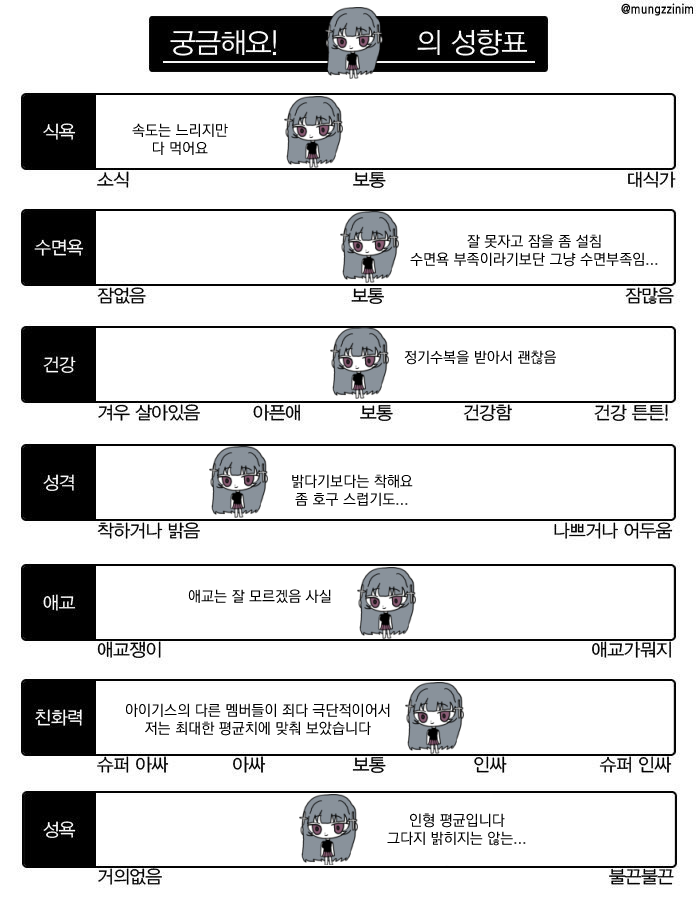 @mungzzinim

궁금해요! 의 성향표

식욕
속도는 느리지만 다 먹어요
소식 보통 대식가

수면욕
잘 못자고 잠을 좀 설침
수면욕 부족이라기보단 그냥 수면부족임...
잠없음 보통 잠많음

건강
정기수복을 받아서 괜찮음
겨우 살아있음 아픈애 보통 건강함 건강 튼튼!

성격
밝다기보다는 착해요
좀 호구 스럽기도...
착하거나 밝음 나쁘거나 어두움

애교
애교는 잘 모르겠음 사실
애교쟁이 애교가뭐지

친화력
아이기스의 다른 멤버들이 죄다 극단적이어서
저는 최대한 평균치에 맞춰 보았습니다
슈퍼 아싸 아싸 보통 인싸 슈퍼 인싸

성욕
인형 평균입니다
그다지 밝히지는 않는...
거의없음 불끈불끈